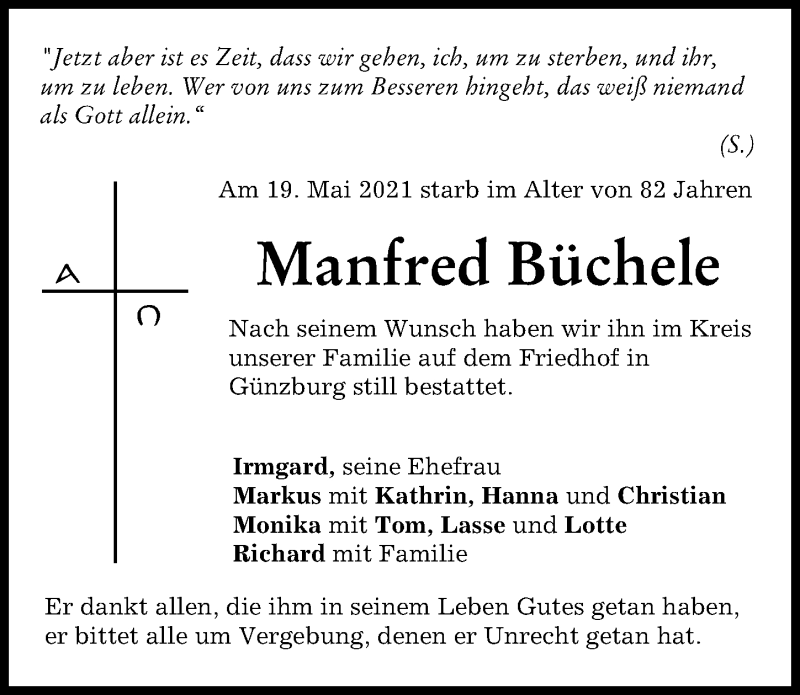 "Jetzt aber ist es Zeit, dass wir gehen, ich, um zu sterben, und ihr, um zu leben. Wer von uns zum Besseren hingeht, das weiß niemand als Gott allein."

(S.)

A

Ω

Am 19. Mai 2021 starb im Alter von 82 Jahren

Manfred Büchele

Nach seinem Wunsch haben wir ihn im Kreis unserer Familie auf dem Friedhof in Günzburg still bestattet.

Irmgard, seine Ehefrau
Markus mit Kathrin, Hanna und Christian
Monika mit Tom, Lasse und Lotte
Richard mit Familie

Er dankt allen, die ihm in seinem Leben Gutes getan haben, er bittet alle um Vergebung, denen er Unrecht getan hat.